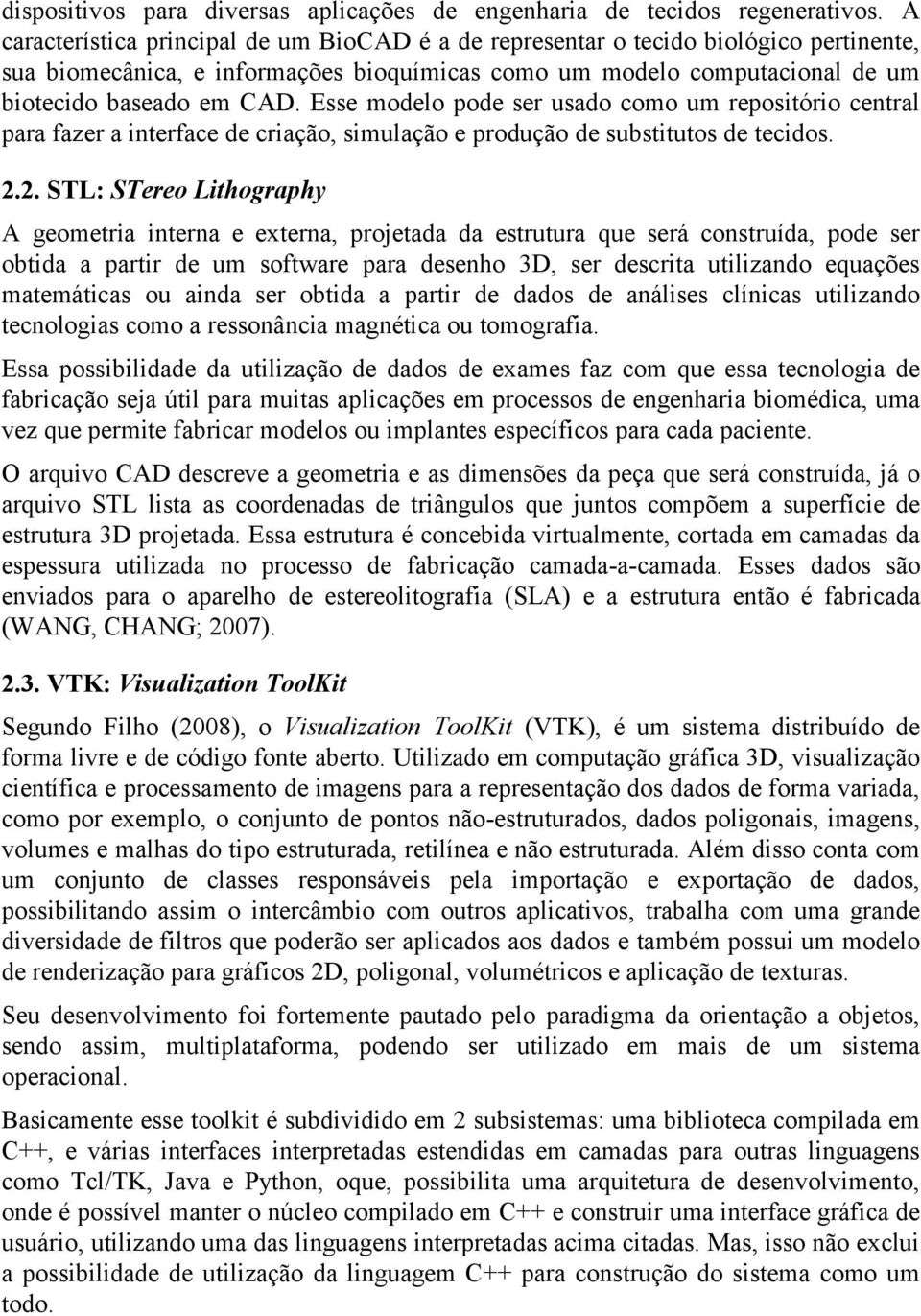 dispositivos para diversas aplicações de engenharia de tecidos regenerativos. A característica principal de um BioCAD é a de representar o tecido biológico pertinente, sua biomecânica, e informações bioquímicas como um modelo computacional de um biotecido baseado em CAD. Esse modelo pode ser usado como um repositório central para fazer a interface de criação, simulação e produção de substitutos de tecidos.

2.2. STL: STereo Lithography

A geometria interna e externa, projetada da estrutura que será construída, pode ser obtida a partir de um software para desenho 3D, ser descrita utilizando equações matemáticas ou ainda ser obtida a partir de dados de análises clínicas utilizando tecnologias como a ressonância magnética ou tomografia.

Essa possibilidade da utilização de dados de exames faz com que essa tecnologia de fabricação seja útil para muitas aplicações em processos de engenharia biomédica, uma vez que permite fabricar modelos ou implantes específicos para cada paciente.

O arquivo CAD descreve a geometria e as dimensões da peça que será construída, já o arquivo STL lista as coordenadas de triângulos que juntos compõem a superfície de estrutura 3D projetada. Essa estrutura é concebida virtualmente, cortada em camadas da espessura utilizada no processo de fabricação camada-a-camada. Esses dados são enviados para o aparelho de estereolitografia (SLA) e a estrutura então é fabricada (WANG, CHANG; 2007).

2.3. VTK: Visualization ToolKit

Segundo Filho (2008), o Visualization ToolKit (VTK), é um sistema distribuído de forma livre e de código fonte aberto. Utilizado em computação gráfica 3D, visualização científica e processamento de imagens para a representação dos dados de forma variada, como por exemplo, o conjunto de pontos não-estruturados, dados poligonais, imagens, volumes e malhas do tipo estruturada, retilínea e não estruturada. Além disso conta com um conjunto de classes responsáveis pela importação e exportação de dados, possibilitando assim o intercâmbio com outros aplicativos, trabalha com uma grande diversidade de filtros que poderão ser aplicados aos dados e também possui um modelo de renderização para gráficos 2D, poligonal, volumétricos e aplicação de texturas.

Seu desenvolvimento foi fortemente pautado pelo paradigma da orientação a objetos, sendo assim, multiplataforma, podendo ser utilizado em mais de um sistema operacional.

Basicamente esse toolkit é subdividido em 2 subsistemas: uma biblioteca compilada em C++, e várias interfaces interpretadas estendidas em camadas para outras linguagens como Tcl/TK, Java e Python, oque, possibilita uma arquitetura de desenvolvimento, onde é possível manter o núcleo compilado em C++ e construir uma interface gráfica de usuário, utilizando uma das linguagens interpretadas acima citadas. Mas, isso não exclui a possibilidade de utilização da linguagem C++ para construção do sistema como um todo.